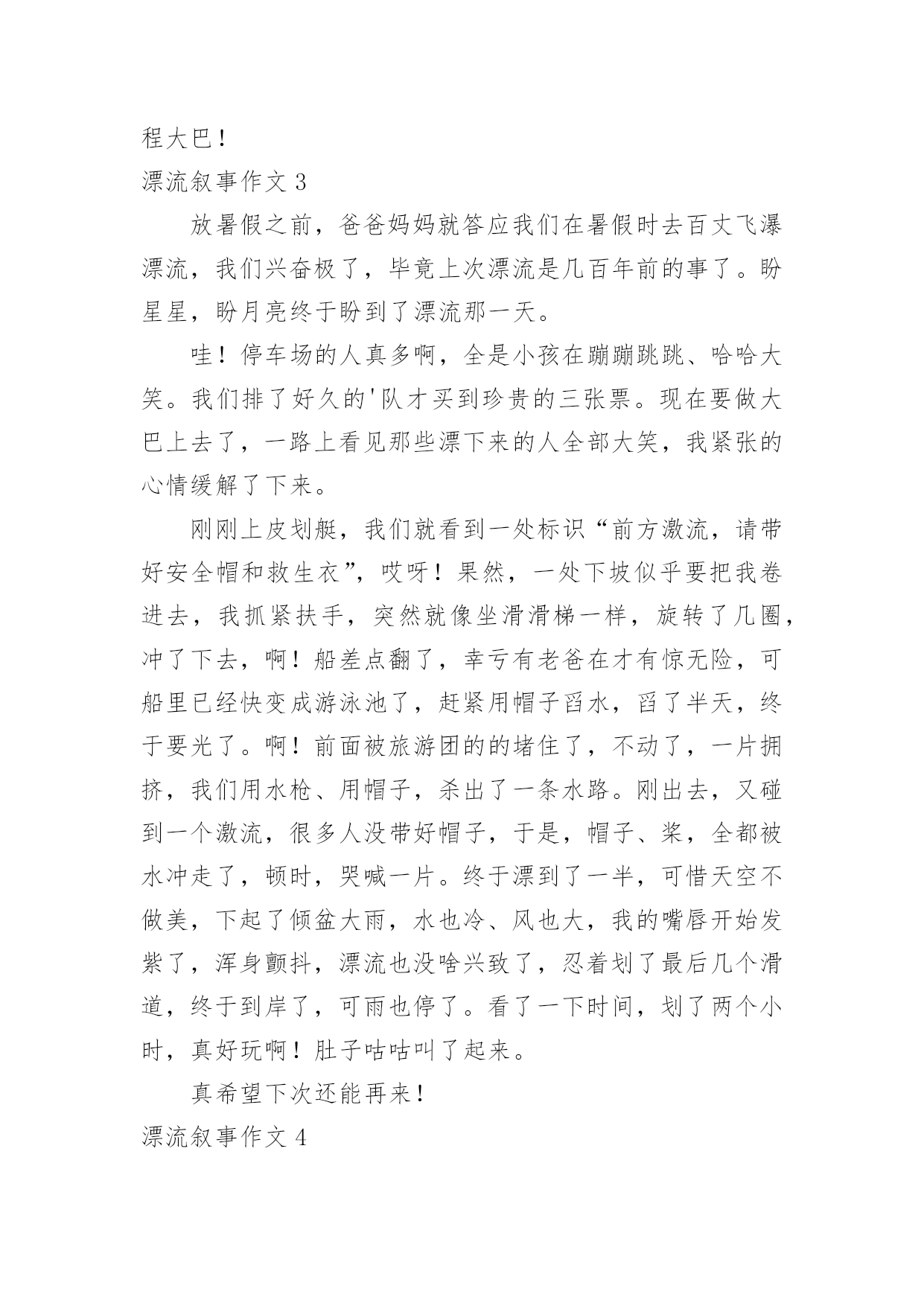 程大巴！
漂流叙事作文 3

放暑假之前，爸爸妈妈就答应我们在暑假时去百丈飞瀑漂流，我们兴奋极了，毕竟上次漂流是几百年前的事了。盼星星，盼月亮终于盼到了漂流那一天。

哇！停车场的人真多啊，全是小孩在蹦蹦跳跳、哈哈大笑。我们排了好久的'队才买到珍贵的三张票。现在要做大巴上去了，一路上看见那些漂下来的人全部大笑，我紧张的心情缓解了下来。

刚刚上皮划艇，我们就看到一处标识“前方激流，请带好安全帽和救生衣”，哎呀！果然，一处下坡似乎要把我卷进去，我抓紧扶手，突然就像坐滑滑梯一样，旋转了几圈，冲了下去，啊！船差点翻了，幸亏有老爸在才有惊无险，可船里已经快变成游泳池了，赶紧用帽子舀水，舀了半天，终于要光了。啊！前面被旅游团的的堵住了，不动了，一片拥挤，我们用水枪、用帽子，杀出了一条水路。刚出去，又碰到一个激流，很多人没带好帽子，于是，帽子、桨，全都被水冲走了，顿时，哭喊一片。终于漂到了一半，可惜天空不做美，下起了倾盆大雨，水也冷、风也大，我的嘴唇开始发紫了，浑身颤抖，漂流也没啥兴致了，忍着划了最后几个滑道，终于到岸了，可雨也停了。看了一下时间，划了两个小时，真好玩啊！肚子咕咕叫了起来。

真希望下次还能再来！
漂流叙事作文 4